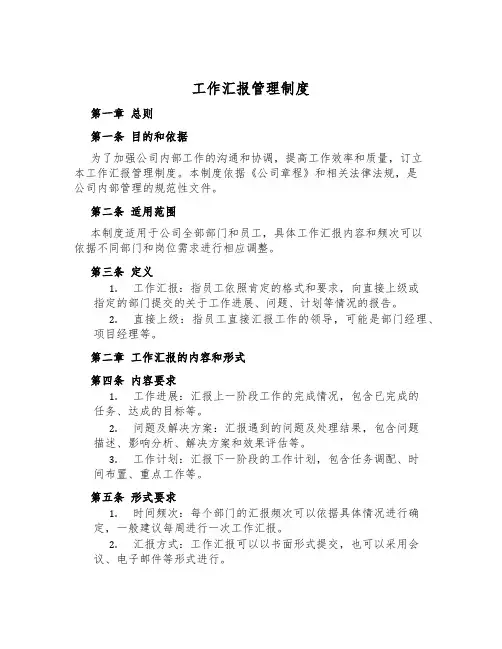 工作汇报管理制度

第一章 总则

第一条 目的和依据

为了加强公司内部工作的沟通和协调，提高工作效率和质量，订立本工作汇报管理制度。本制度依据《公司章程》和相关法律法规，是公司内部管理的规范性文件。

第二条 适用范围

本制度适用于公司全部部门和员工，具体工作汇报内容和频次可以依据不同部门和岗位需求进行相应调整。

第三条 定义

1. 工作汇报：指员工依照肯定的格式和要求，向直接上级或指定的部门提交的关于工作进展、问题、计划等情况的报告。

2. 直接上级：指员工直接汇报工作的领导，可能是部门经理、项目经理等。

第二章 工作汇报的内容和形式

第四条 内容要求

1. 工作进展：汇报上一阶段工作的完成情况，包含已完成的任务、达成的目标等。

2. 问题及解决方案：汇报遇到的问题及处理结果，包含问题描述、影响分析、解决方案和效果评估等。

3. 工作计划：汇报下一阶段的工作计划，包含任务调配、时间布置、重点工作等。

第五条 形式要求

1. 时间频次：每个部门的汇报频次可以依据具体情况进行确定，一般建议每周进行一次工作汇报。

2. 汇报方式：工作汇报可以以书面形式提交，也可以采用会议、电子邮件等形式进行。